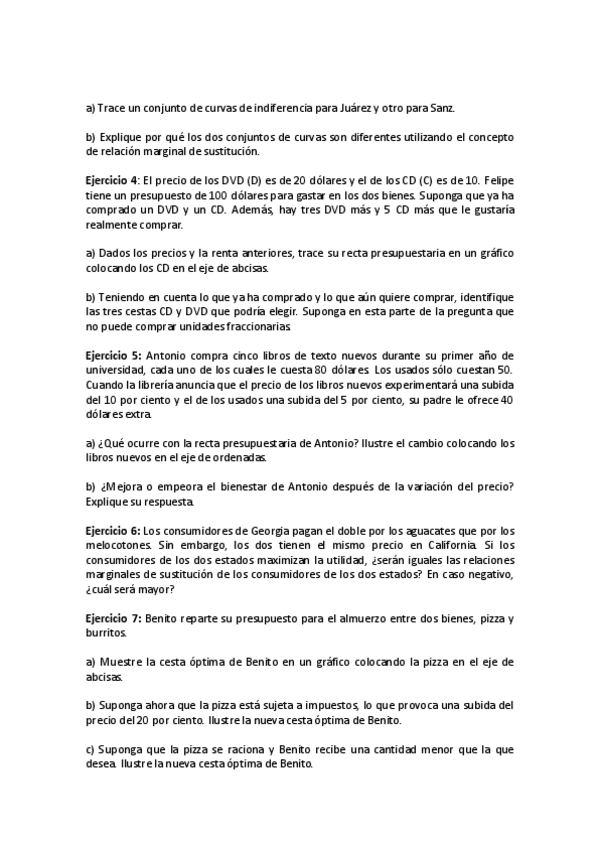 a) Trace un conjunto de curvas de indiferencia para Juárez y otro para Sanz.

b) Explique por qué los dos conjuntos de curvas son diferentes utilizando el concepto de relación marginal de sustitución.

Ejercicio 4: El precio de los DVD (D) es de 20 dólares y el de los CD (C) es de 10. Felipe tiene un presupuesto de 100 dólares para gastar en los dos bienes. Suponga que ya ha comprado un DVD y un CD. Además, hay tres DVD más y 5 CD más que le gustaría realmente comprar.

a) Dados los precios y la renta anteriores, trace su recta presupuestaria en un gráfico colocando los CD en el eje de abcisas.

b) Teniendo en cuenta lo que ya ha comprado y lo que aún quiere comprar, identifique las tres cestas CD y DVD que podría elegir. Suponga en esta parte de la pregunta que no puede comprar unidades fraccionarias.

Ejercicio 5: Antonio compra cinco libros de texto nuevos durante su primer año de universidad, cada uno de los cuales le cuesta 80 dólares. Los usados sólo cuestan 50. Cuando la librería anuncia que el precio de los libros nuevos experimentará una subida del 10 por ciento y el de los usados una subida del 5 por ciento, su padre le ofrece 40 dólares extra.

a) ¿Qué ocurre con la recta presupuestaria de Antonio? Ilustre el cambio colocando los libros nuevos en el eje de ordenadas.

b) ¿Mejora o empeora el bienestar de Antonio después de la variación del precio? Explique su respuesta.

Ejercicio 6: Los consumidores de Georgia pagan el doble por los aguacates que por los melocotones. Sin embargo, los dos tienen el mismo precio en California. Si los consumidores de los dos estados maximizan la utilidad, ¿serán iguales las relaciones marginales de sustitución de los consumidores de los dos estados? En caso negativo, ¿cuál será mayor?

Ejercicio 7: Benito reparte su presupuesto para el almuerzo entre dos bienes, pizza y burritos.

a) Muestre la cesta óptima de Benito en un gráfico colocando la pizza en el eje de abcisas.

b) Suponga ahora que la pizza está sujeta a impuestos, lo que provoca una subida del precio del 20 por ciento. Ilustre la nueva cesta óptima de Benito.

c) Suponga que la pizza se raciona y Benito recibe una cantidad menor que la que desea. Ilustre la nueva cesta óptima de Benito.